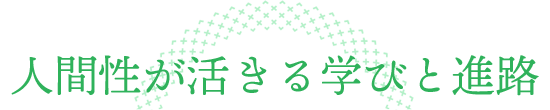 人間性が活きる学びと進路